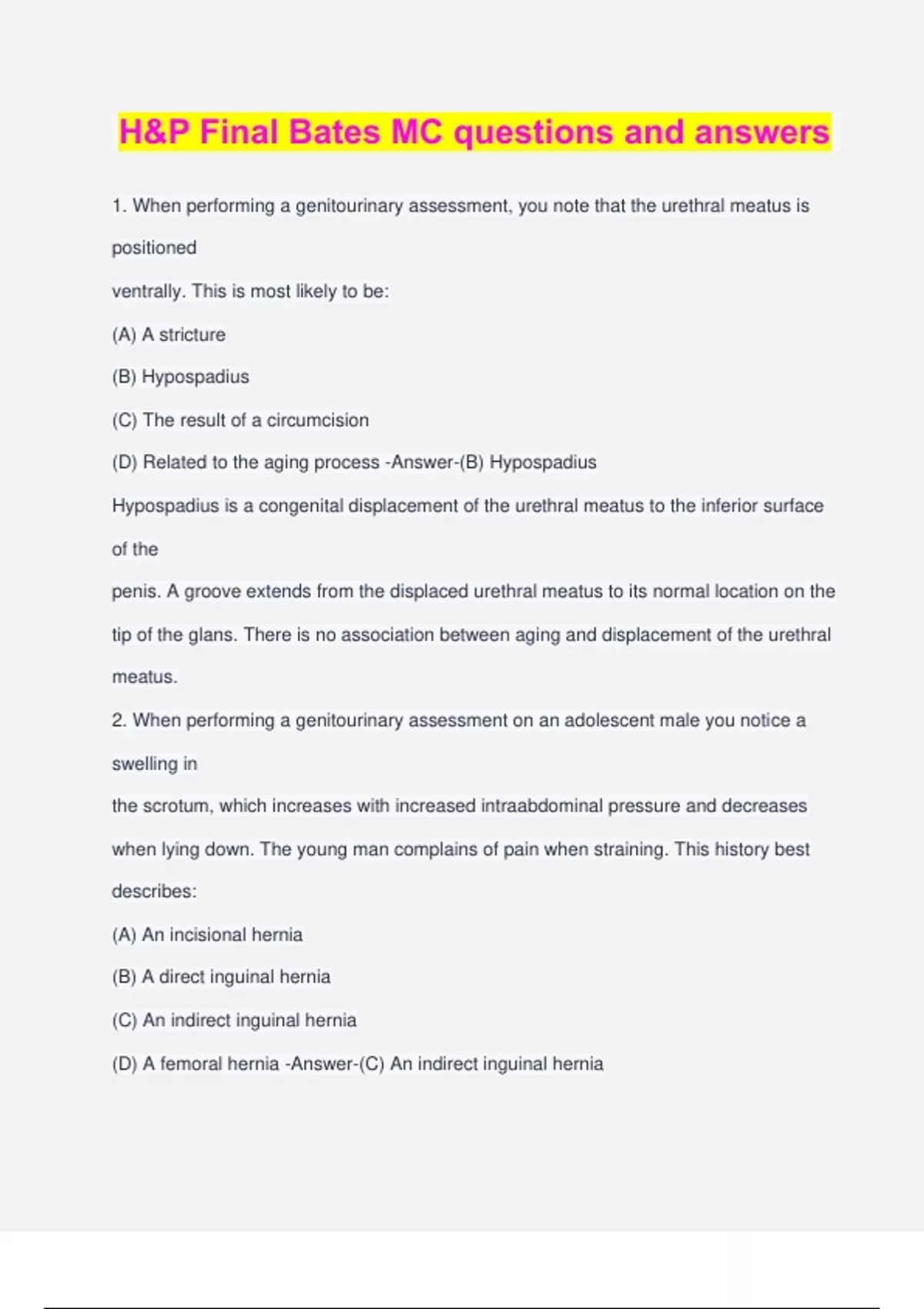 H&P Final Bates MC questions and answers

1. When performing a genitourinary assessment, you note that the urethral meatus is positioned ventrally. This is most likely to be:

(A) A stricture

(B) Hypospadius

(C) The result of a circumcision

(D) Related to the aging process -Answer-(B) Hypospadius

Hypospadius is a congenital displacement of the urethral meatus to the inferior surface of the penis. A groove extends from the displaced urethral meatus to its normal location on the tip of the glans. There is no association between aging and displacement of the urethral meatus.

2. When performing a genitourinary assessment on an adolescent male you notice a swelling in the scrotum, which increases with increased intraabdominal pressure and decreases when lying down. The young man complains of pain when straining. This history best describes:

(A) An incisional hernia

(B) A direct inguinal hernia

(C) An indirect inguinal hernia

(D) A femoral hernia -Answer-(C) An indirect inguinal hernia